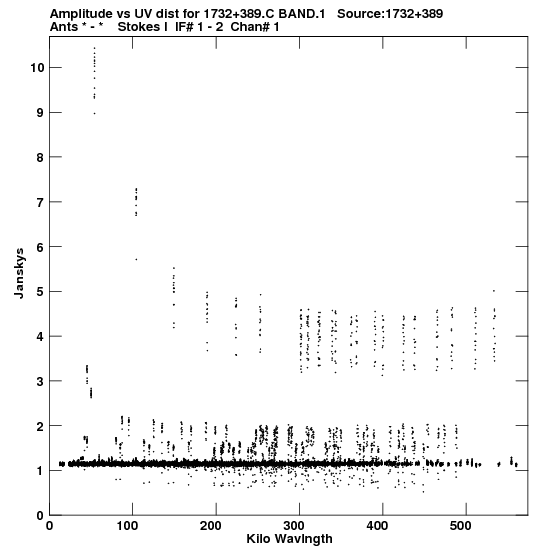 Amplitude vs UV dist for 1732+389.C BAND.1   Source:1732+389
Ants * - *   Stokes I  IF# 1 - 2  Chan# 1

Janskys

10
9
8
7
6
5
4
3
2
1
0

0   100   200   300   400   500

Kilo Wavlngth